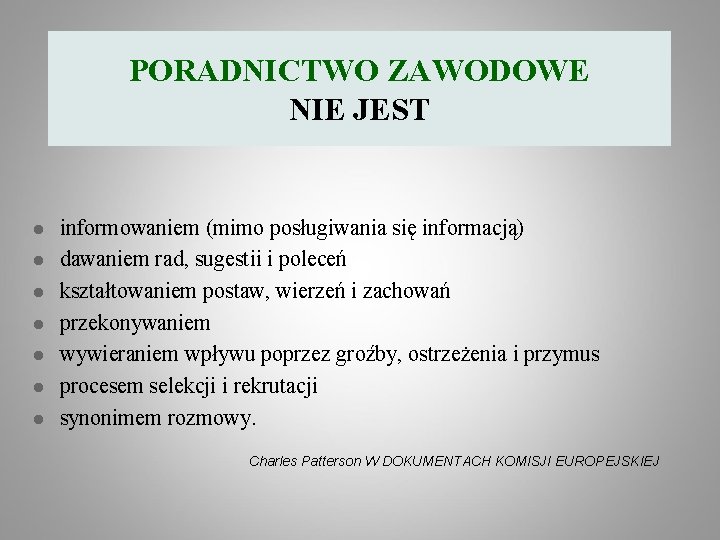 PORADNICTWO ZAWODOWE
NIE JEST

- informowaniem (mimo posługiwania się informacją)
- dawaniem rad, sugestii i poleceń
- kształtowaniem postaw, wierzeń i zachowań
- przekonywaniem
- wywieraniem wpływu poprzez groźby, ostrzeżenia i przymus
- procesem selekcji i rekrutacji
- synonimem rozmowy.

Charles Patterson W DOKUMENTACH KOMISJI EUROPEJSKIEJ